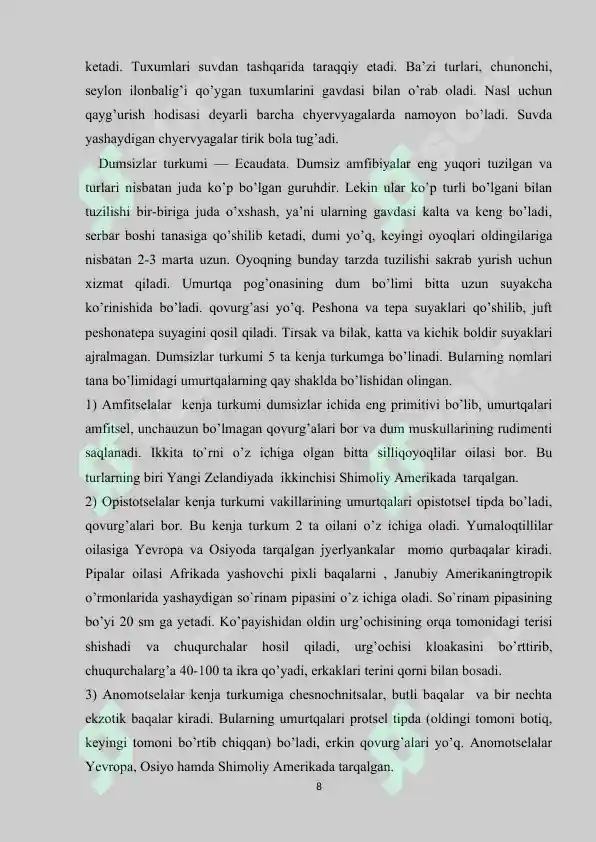 ketadi. Tuxumlari suvdan tashqarida taraqqiy etadi. Ba'zi turlari, chunonchi, seylon ilonbalig'i qo'ygan tuxumlarini gavdasi bilan o'rab oladi. Nasl uchun qayg'urish hodisasi deyarli barcha chyervyagalarda namoyon bo'ladi. Suvda yashaydigan chyervyagalar tirik bola tug'adi.

Dumsizlar turkumi — Ecaudata. Dumsiz amfibiyalar eng yuqori tuzilgan va turlari nisbatan juda ko'p bo'lgan guruhdir. Lekin ular ko'p turli bo'lgani bilan tuzilishi bir-biriga juda o'xshash, ya'ni ularning gavdasi kalta va keng bo'ladi, serbar boshi tanasiga qo'shilib ketadi, dumi yo'q, keyingi oyoqlari oldingilariga nisbatan 2-3 marta uzun. Oyoqning bunday tarzda tuzilishi sakrab yurish uchun xizmat qiladi. Umurtqa pog'onasining dum bo'limi bitta uzun suyakcha ko'rinishida bo'ladi. qovurg'asi yo'q. Peshona va tepa suyaklari qo'shilib, juft peshonatepa suyagini qosil qiladi. Tirsak va bilak, katta va kichik boldir suyaklari ajralmagan. Dumsizlar turkumi 5 ta kenja turkumga bo'linadi. Bularning nomlari tana bo'limidagi umurtqalarning qay shaklda bo'lishidan olingan.

1) Amfitselalar kenja turkumi dumsizlar ichida eng primitivi bo'lib, umurtqalari amfitsel, unchauzun bo'lmagan qovurg'alari bor va dum muskullarining rudimenti saqlanadi. Ikkita to`rni o'z ichiga olgan bitta silliqoyoqlilar oilasi bor. Bu turlarning biri Yangi Zelandiyada ikkinchisi Shimoliy Amerikada tarqalgan.

2) Opistotselalar kenja turkumi vakillarining umurtqalari opistotsel tipda bo'ladi, qovurg'alari bor. Bu kenja turkum 2 ta oilani o'z ichiga oladi. Yumaloqtillilar oilasiga Yevropa va Osiyoda tarqalgan jyerlyankalar momo qurbaqalar kiradi. Pipalar oilasi Afrikada yashovchi pixli baqalarni , Janubiy Amerikaningtropik o'rmonlarida yashaydigan so`rinam pipasini o'z ichiga oladi. So`rinam pipasining bo'yi 20 sm ga yetadi. Ko'payishidan oldin urg'ochisining orqa tomonidagi terisi shishadi va chuqurchalar hosil qiladi, urg'ochisi kloakasini bo'rttirib, chuqurchalarg'a 40-100 ta ikra qo'yadi, erkaklari terini qorni bilan bosadi.

3) Anomotselalar kenja turkumiga chesnochnitsalar, butli baqalar va bir nechta ekzotik baqalar kiradi. Bularning umurtqalari protsel tipda (oldingi tomoni botiq, keyingi tomoni bo'rtib chiqqan) bo'ladi, erkin qovurg'alari yo'q. Anomotselalar Yevropa, Osiyo hamda Shimoliy Amerikada tarqalgan.

8